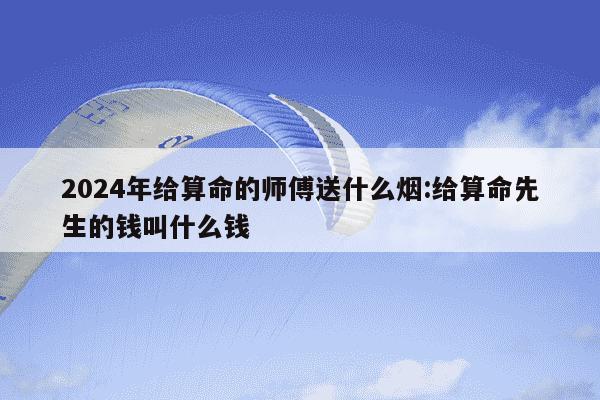 2024年给算命的师傅送什么烟:给算命先生的钱叫什么钱